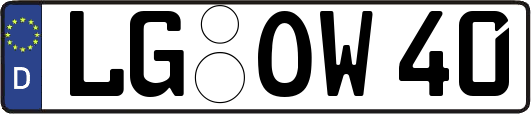 D LG OW 40